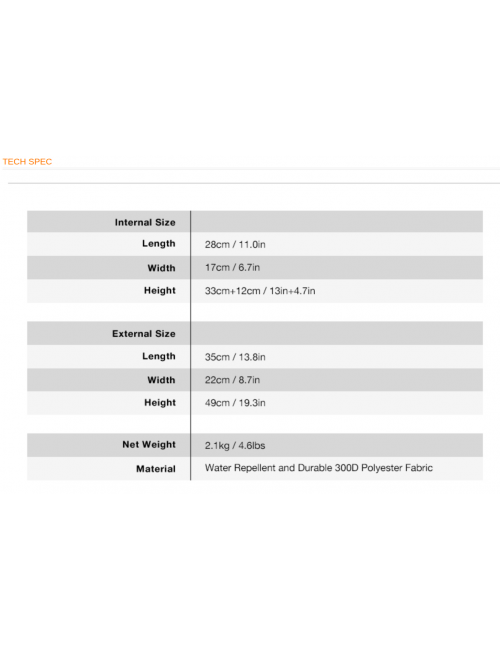 TECH SPEC

| Internal Size | |
|---|---|
| Length | 28cm / 11.0in |
| Width | 17cm / 6.7in |
| Height | 33cm+12cm / 13in+4.7in |
| | |
| External Size | |
| Length | 35cm / 13.8in |
| Width | 22cm / 8.7in |
| Height | 49cm / 19.3in |
| | |
| Net Weight | 2.1kg / 4.6lbs |
| Material | Water Repellent and Durable 300D Polyester Fabric |